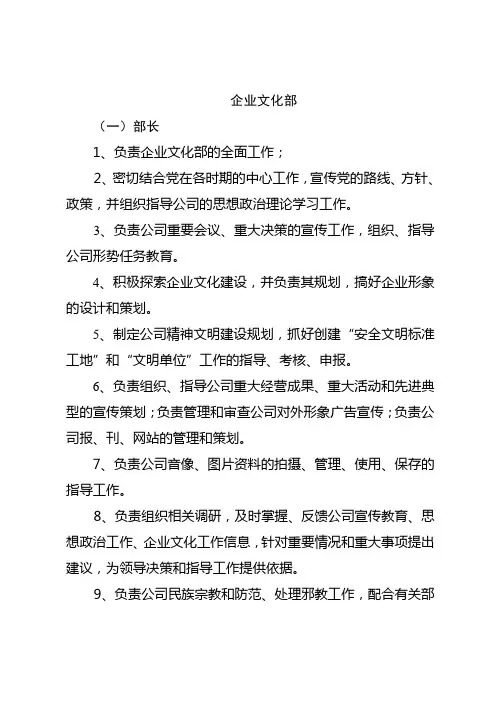 企业文化部

（一）部长

1、负责企业文化部的全面工作；

2、密切结合党在各时期的中心工作，宣传党的路线、方针、政策，并组织指导公司的思想政治理论学习工作。

3、负责公司重要会议、重大决策的宣传工作，组织、指导公司形势任务教育。

4、积极探索企业文化建设，并负责其规划，搞好企业形象的设计和策划。

5、制定公司精神文明建设规划，抓好创建“安全文明标准工地”和“文明单位”工作的指导、考核、申报。

6、负责组织、指导公司重大经营成果、重大活动和先进典型的宣传策划；负责管理和审查公司对外形象广告宣传；负责公司报、刊、网站的管理和策划。

7、负责公司音像、图片资料的拍摄、管理、使用、保存的指导工作。

8、负责组织相关调研，及时掌握、反馈公司宣传教育、思想政治工作、企业文化工作信息，针对重要情况和重大事项提出建议，为领导决策和指导工作提供依据。

9、负责公司民族宗教和防范、处理邪教工作，配合有关部